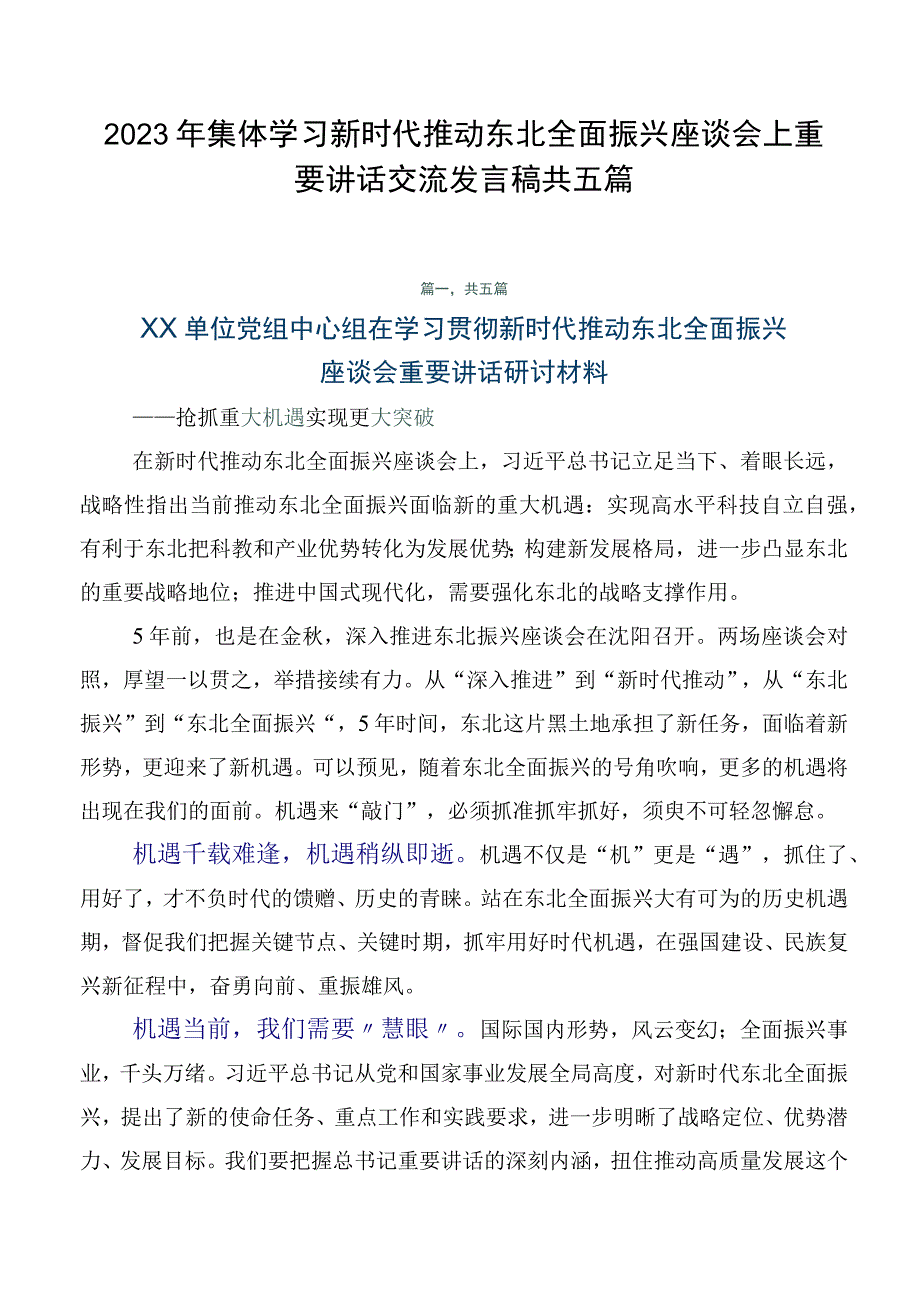 2023年集体学习新时代推动东北全面振兴座谈会上重要讲话交流发言稿共五篇

篇一，共五篇

XX单位党组中心组在学习贯彻新时代推动东北全面振兴座谈会重要讲话研讨材料

——抢抓重大机遇实现更大突破

在新时代推动东北全面振兴座谈会上，习近平总书记立足当下、着眼长远，战略性指出当前推动东北全面振兴面临新的重大机遇：实现高水平科技自立自强，有利于东北把科教和产业优势转化为发展优势;构建新发展格局，进一步凸显东北的重要战略地位；推进中国式现代化，需要强化东北的战略支撑作用。

5年前，也是在金秋，深入推进东北振兴座谈会在沈阳召开。两场座谈会对照，厚望一以贯之，举措接续有力。从“深入推进”到“新时代推动”，从“东北振兴”到“东北全面振兴“，5年时间，东北这片黑土地承担了新任务，面临着新形势，更迎来了新机遇。可以预见，随着东北全面振兴的号角吹响，更多的机遇将出现在我们的面前。机遇来“敲门”，必须抓准抓牢抓好，须臾不可轻忽懈怠。

机遇千载难逢，机遇稍纵即逝。机遇不仅是“机”更是“遇”，抓住了、用好了，才不负时代的馈赠、历史的青睐。站在东北全面振兴大有可为的历史机遇期，督促我们把握关键节点、关键时期，抓牢用好时代机遇，在强国建设、民族复兴新征程中，奋勇向前、重振雄风。

机遇当前，我们需要〃慧眼〃。国际国内形势，风云变幻；全面振兴事业，千头万绪。习近平总书记从党和国家事业发展全局高度，对新时代东北全面振兴，提出了新的使命任务、重点工作和实践要求，进一步明晰了战略定位、优势潜力、发展目标。我们要把握总书记重要讲话的深刻内涵，扭住推动高质量发展这个